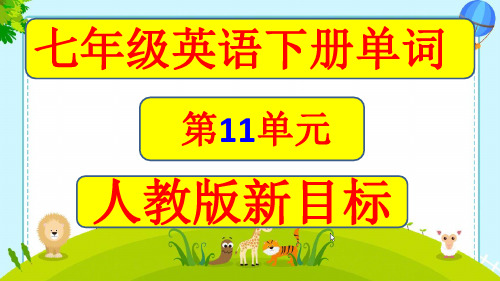 七年级英语下册单词

第11单元

人教版新目标